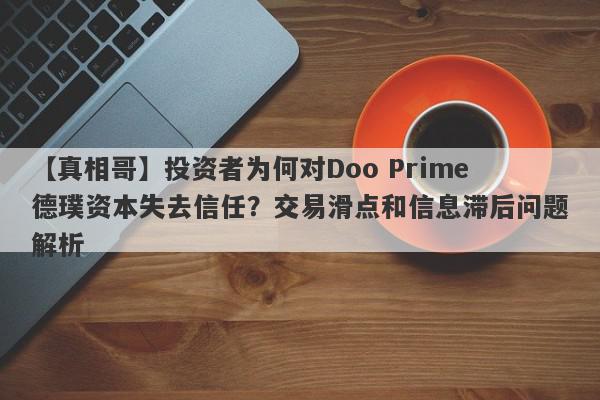 【真相哥】投资者为何对Doo Prime德璞资本失去信任？交易滑点和信息滞后问题解析